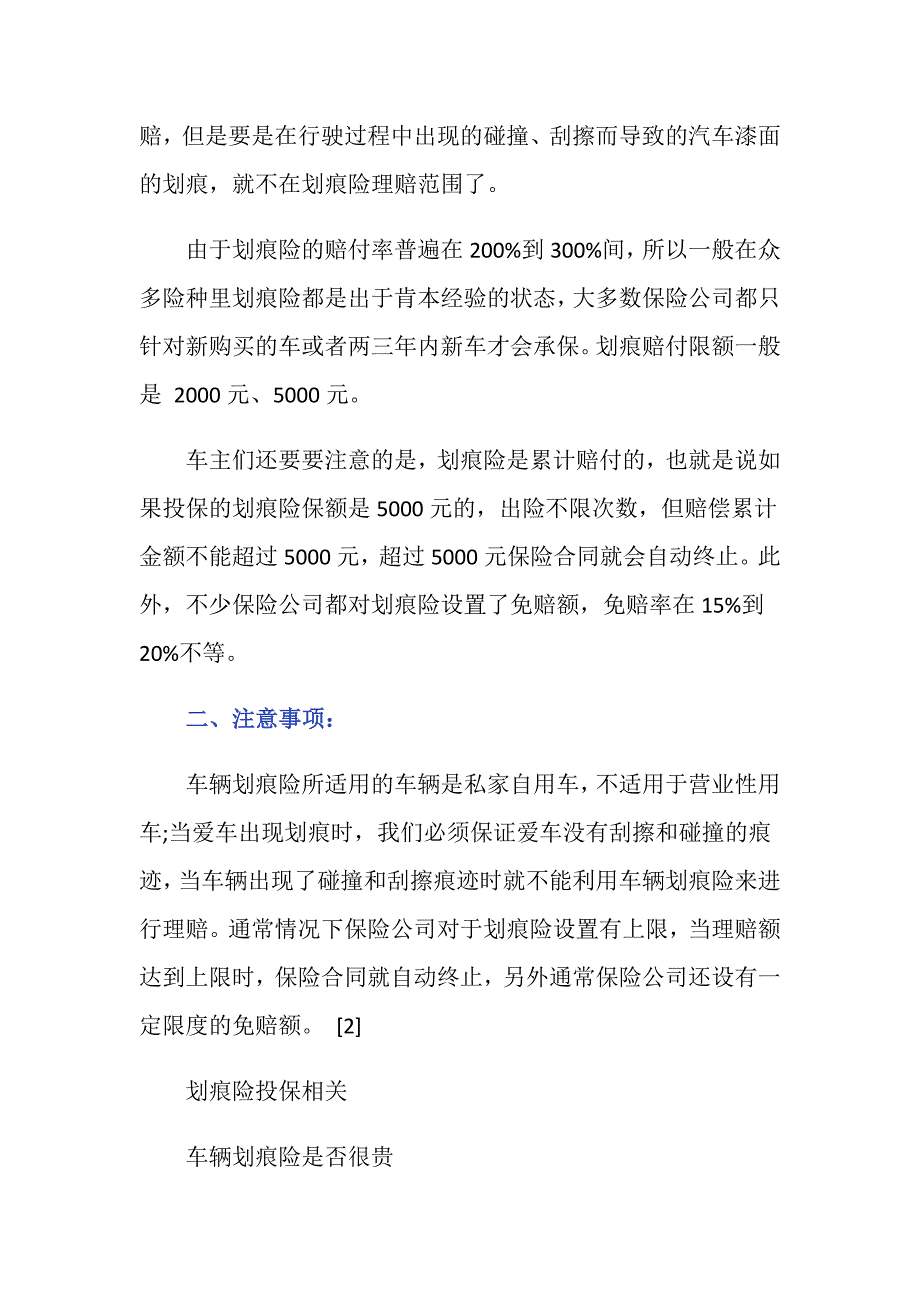 赔，但是要是在行驶过程中出现的碰撞、刮擦而导致的汽车漆面的划痕，就不在划痕险理赔范围了。

由于划痕险的赔付率普遍在 200%到 300%间，所以一般在众多险种里划痕险都是出于肯本经验的状态，大多数保险公司都只针对新购买的车或者两三年内新车才会承保。划痕赔付限额一般是 2000 元、5000 元。

车主们还要要注意的是，划痕险是累计赔付的，也就是说如果投保的划痕险保额是 5000 元的，出险不限次数，但赔偿累计金额不能超过 5000 元，超过 5000 元保险合同就会自动终止。此外，不少保险公司都对划痕险设置了免赔额，免赔率在 15%到 20%不等。

二、注意事项：

车辆划痕险所适用的车辆是私家自用车，不适用于营业性用车;当爱车出现划痕时，我们必须保证爱车没有刮擦和碰撞的痕迹，当车辆出现了碰撞和刮擦痕迹时就不能利用车辆划痕险来进行理赔。通常情况下保险公司对于划痕险设置有上限，当理赔额达到上限时，保险合同就自动终止，另外通常保险公司还设有一定限度的免赔额。 [2]

划痕险投保相关

车辆划痕险是否很贵